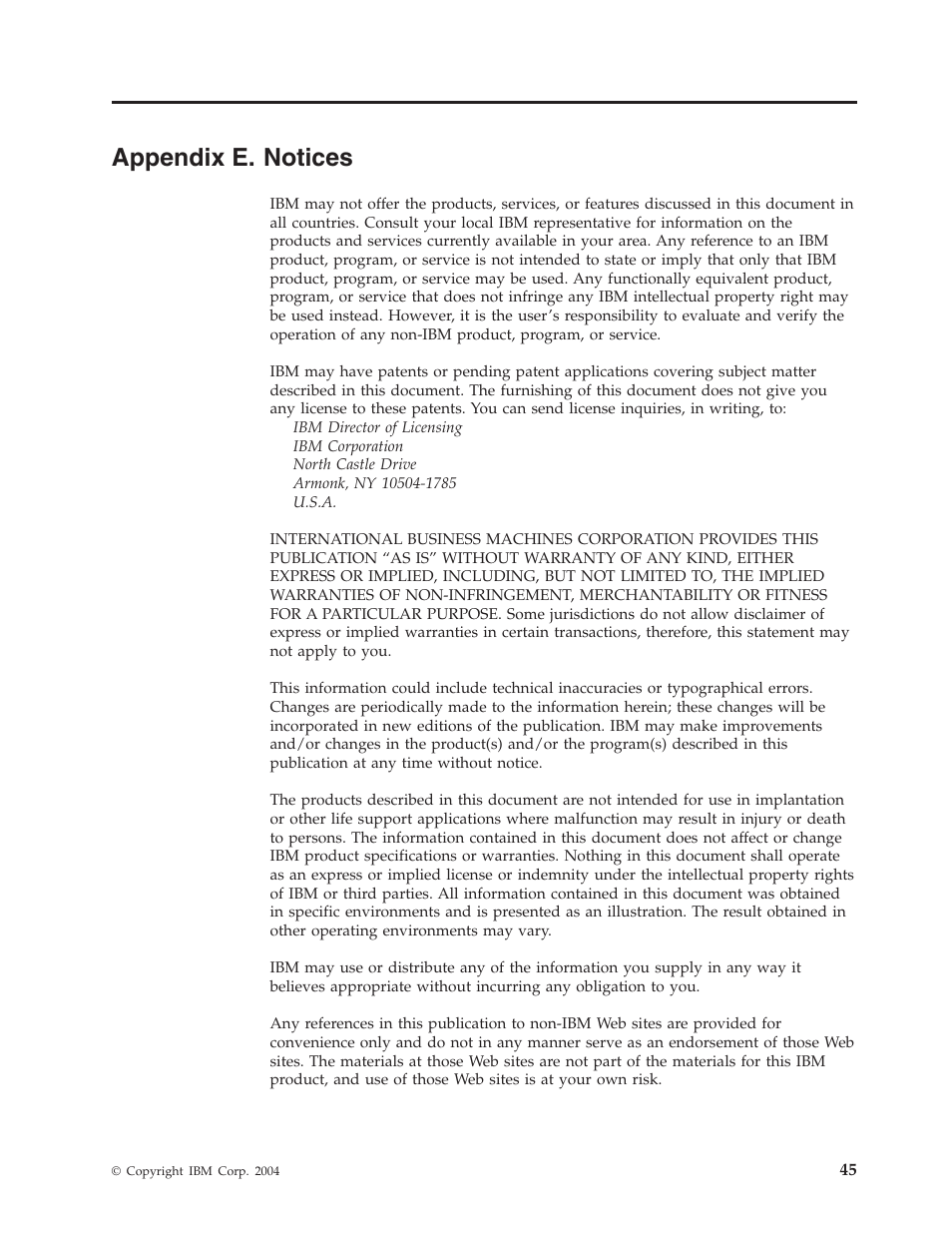 Appendix E. Notices

IBM may not offer the products, services, or features discussed in this document in all countries. Consult your local IBM representative for information on the products and services currently available in your area. Any reference to an IBM product, program, or service is not intended to state or imply that only that IBM product, program, or service may be used. Any functionally equivalent product, program, or service that does not infringe any IBM intellectual property right may be used instead. However, it is the user's responsibility to evaluate and verify the operation of any non-IBM product, program, or service.

IBM may have patents or pending patent applications covering subject matter described in this document. The furnishing of this document does not give you any license to these patents. You can send license inquiries, in writing, to:
IBM Director of Licensing
IBM Corporation
North Castle Drive
Armonk, NY 10504-1785
U.S.A.

INTERNATIONAL BUSINESS MACHINES CORPORATION PROVIDES THIS PUBLICATION "AS IS" WITHOUT WARRANTY OF ANY KIND, EITHER EXPRESS OR IMPLIED, INCLUDING, BUT NOT LIMITED TO, THE IMPLIED WARRANTIES OF NON-INFRINGEMENT, MERCHANTABILITY OR FITNESS FOR A PARTICULAR PURPOSE. Some jurisdictions do not allow disclaimer of express or implied warranties in certain transactions, therefore, this statement may not apply to you.

This information could include technical inaccuracies or typographical errors. Changes are periodically made to the information herein; these changes will be incorporated in new editions of the publication. IBM may make improvements and/or changes in the product(s) and/or the program(s) described in this publication at any time without notice.

The products described in this document are not intended for use in implantation or other life support applications where malfunction may result in injury or death to persons. The information contained in this document does not affect or change IBM product specifications or warranties. Nothing in this document shall operate as an express or implied license or indemnity under the intellectual property rights of IBM or third parties. All information contained in this document was obtained in specific environments and is presented as an illustration. The result obtained in other operating environments may vary.

IBM may use or distribute any of the information you supply in any way it believes appropriate without incurring any obligation to you.

Any references in this publication to non-IBM Web sites are provided for convenience only and do not in any manner serve as an endorsement of those Web sites. The materials at those Web sites are not part of the materials for this IBM product, and use of those Web sites is at your own risk.

© Copyright IBM Corp. 2004

45